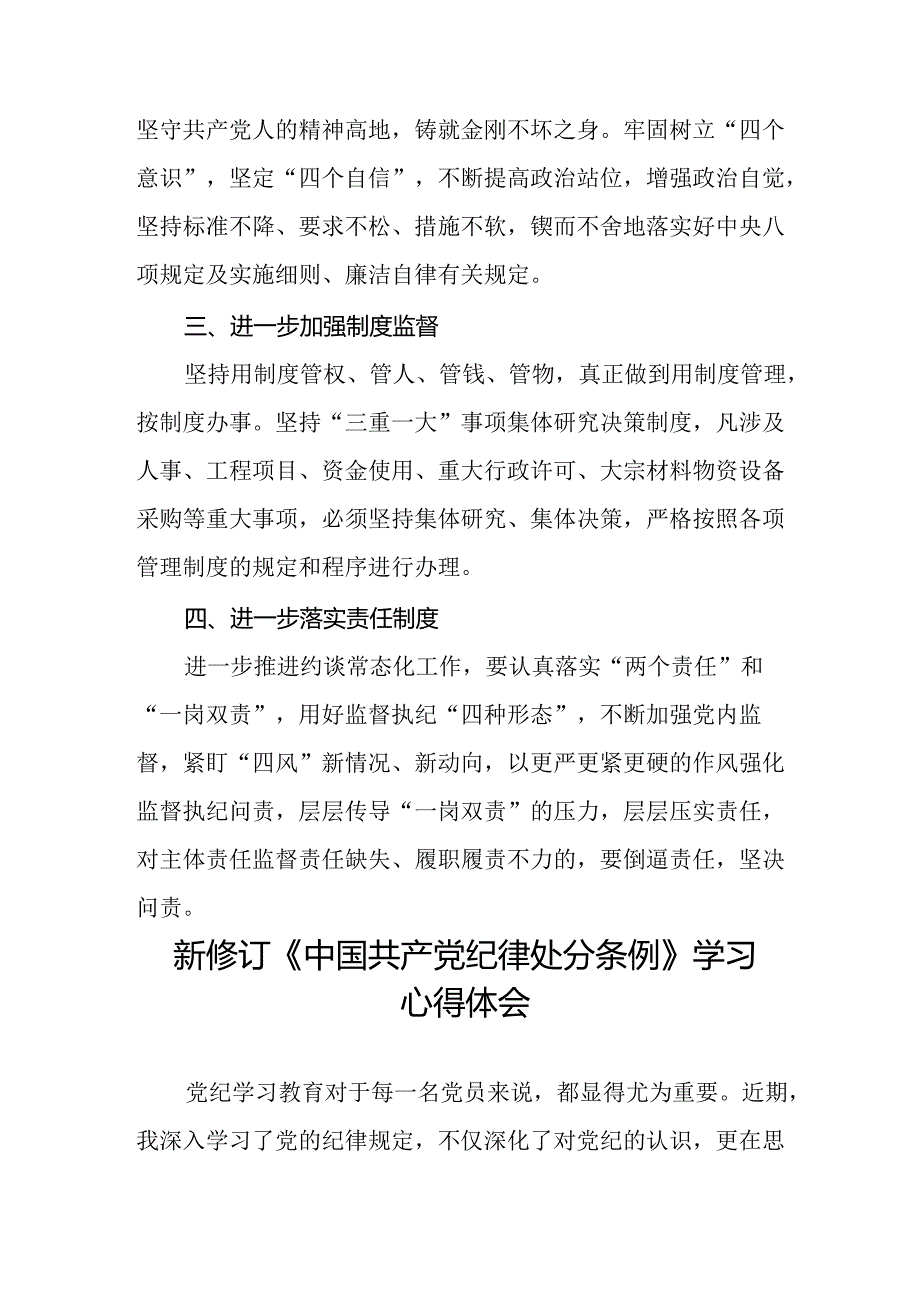 坚守共产党人的精神高地，铸就金刚不坏之身。牢固树立“四个意识”，坚定“四个自信”，不断提高政治站位，增强政治自觉，坚持标准不降、要求不松、措施不软，锲而不舍地落实好中央八项规定及实施细则、廉洁自律有关规定。

三、进一步加强制度监督

坚持用制度管权、管人、管钱、管物，真正做到用制度管理，按制度办事。坚持“三重一大”事项集体研究决策制度，凡涉及人事、工程项目、资金使用、重大行政许可、大宗材料物资设备采购等重大事项，必须坚持集体研究、集体决策，严格按照各项管理制度的规定和程序进行办理。

四、进一步落实责任制度

进一步推进约谈常态化工作，要认真落实“两个责任”和“一岗双责”，用好监督执纪“四种形态”，不断加强党内监督，紧盯“四风”新情况、新动向，以更严更紧更硬的作风强化监督执纪问责，层层传导“一岗双责”的压力，层层压实责任，对主体责任监督责任缺失、履职履责不力的，要倒逼责任，坚决问责。

新修订《中国共产党纪律处分条例》学习心得体会

党纪学习教育对于每一名党员来说，都显得尤为重要。近期，我深入学习了党的纪律规定，不仅深化了对党纪的认识，更在思